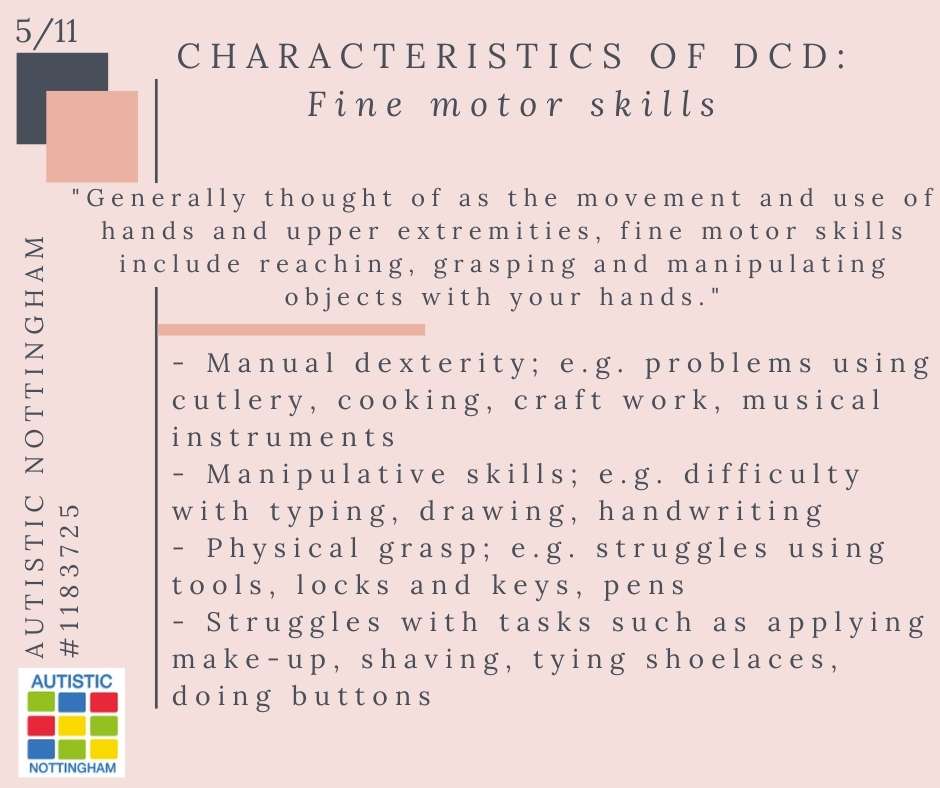 5/11

CHARACTERISTICS OF DCD:
Fine motor skills

"Generally thought of as the movement and use of hands and upper extremities, fine motor skills include reaching, grasping and manipulating objects with your hands."

- Manual dexterity; e.g. problems using cutlery, cooking, craft work, musical instruments
- Manipulative skills; e.g. difficulty with typing, drawing, handwriting
- Physical grasp; e.g. struggles using tools, locks and keys, pens
- Struggles with tasks such as applying make-up, shaving, tying shoelaces, doing buttons

AUTISTIC NOTTINGHAM
#1183725

AUTISTIC
NOTTINGHAM